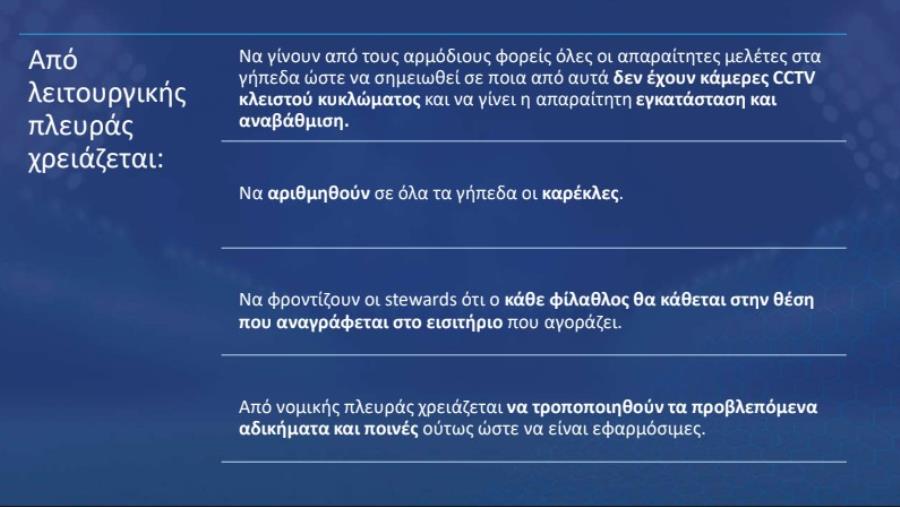 Από λειτουργικής πλευράς χρειάζεται:

Να γίνουν από τους αρμόδιους φορείς όλες οι απαραίτητες μελέτες στα γήπεδα ώστε να σημειωθεί σε ποια από αυτά δεν έχουν κάμερες CCTV κλειστού κυκλώματος και να γίνει η απαραίτητη εγκατάσταση και αναβάθμιση.

Να αριθμηθούν σε όλα τα γήπεδα οι καρέκλες.

Να φροντίζουν οι stewards ότι ο κάθε φίλαθλος θα κάθεται στην θέση που αναγράφεται στο εισιτήριο που αγοράζει.

Από νομικής πλευράς χρειάζεται να τροποποιηθούν τα προβλεπόμενα αδικήματα και ποινές ούτως ώστε να είναι εφαρμόσιμες.